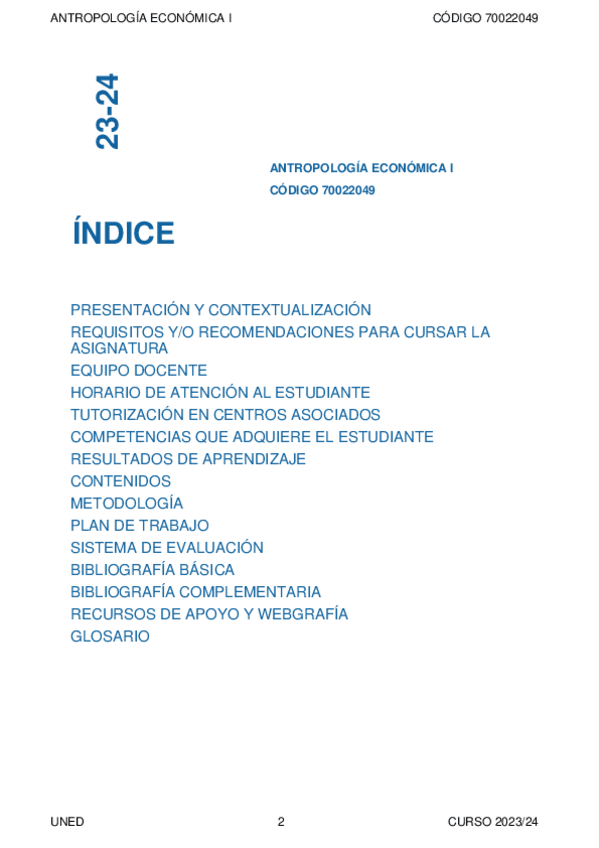 ANTROPOLOGÍA ECONÓMICA I CÓDIGO 70022049

23-24

ANTROPOLOGÍA ECONÓMICA I
CÓDIGO 70022049

ÍNDICE

PRESENTACIÓN Y CONTEXTUALIZACIÓN
REQUISITOS Y/O RECOMENDACIONES PARA CURSAR LA ASIGNATURA
EQUIPO DOCENTE
HORARIO DE ATENCIÓN AL ESTUDIANTE
TUTORIZACIÓN EN CENTROS ASOCIADOS
COMPETENCIAS QUE ADQUIERE EL ESTUDIANTE
RESULTADOS DE APRENDIZAJE
CONTENIDOS
METODOLOGÍA
PLAN DE TRABAJO
SISTEMA DE EVALUACIÓN
BIBLIOGRAFÍA BÁSICA
BIBLIOGRAFÍA COMPLEMENTARIA
RECURSOS DE APOYO Y WEBGRAFÍA
GLOSARIO

UNED 2 CURSO 2023/24